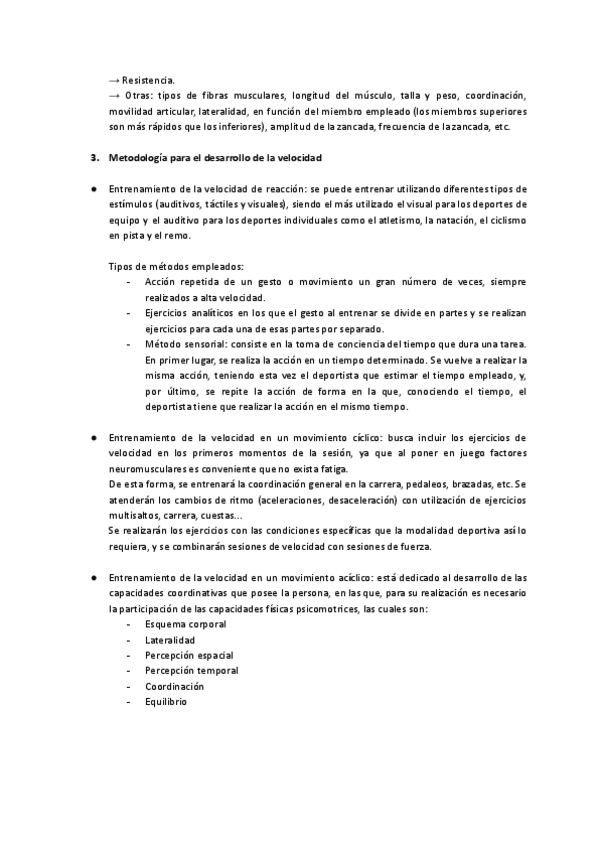 → Resistencia.
→ Otras: tipos de fibras musculares, longitud del músculo, talla y peso, coordinación, movilidad articular, lateralidad, en función del miembro empleado (los miembros superiores son más rápidos que los inferiores), amplitud de la zancada, frecuencia de la zancada, etc.

3. Metodología para el desarrollo de la velocidad

● Entrenamiento de la velocidad de reacción: se puede entrenar utilizando diferentes tipos de estímulos (auditivos, táctiles y visuales), siendo el más utilizado el visual para los deportes de equipo y el auditivo para los deportes individuales como el atletismo, la natación, el ciclismo en pista y el remo.

Tipos de métodos empleados:
- Acción repetida de un gesto o movimiento un gran número de veces, siempre realizados a alta velocidad.
- Ejercicios analíticos en los que el gesto al entrenar se divide en partes y se realizan ejercicios para cada una de esas partes por separado.
- Método sensorial: consiste en la toma de conciencia del tiempo que dura una tarea. En primer lugar, se realiza la acción en un tiempo determinado. Se vuelve a realizar la misma acción, teniendo esta vez el deportista que estimar el tiempo empleado, y, por último, se repite la acción de forma en la que, conociendo el tiempo, el deportista tiene que realizar la acción en el mismo tiempo.

● Entrenamiento de la velocidad en un movimiento cíclico: busca incluir los ejercicios de velocidad en los primeros momentos de la sesión, ya que al poner en juego factores neuromusculares es conveniente que no exista fatiga.
De esta forma, se entrenará la coordinación general en la carrera, pedaleos, brazadas, etc. Se atenderán los cambios de ritmo (aceleraciones, desaceleración) con utilización de ejercicios multisaltos, carrera, cuestas...
Se realizarán los ejercicios con las condiciones específicas que la modalidad deportiva así lo requiera, y se combinarán sesiones de velocidad con sesiones de fuerza.

● Entrenamiento de la velocidad en un movimiento acíclico: está dedicado al desarrollo de las capacidades coordinativas que posee la persona, en las que, para su realización es necesario la participación de las capacidades físicas psicomotrices, las cuales son:
- Esquema corporal
- Lateralidad
- Percepción espacial
- Percepción temporal
- Coordinación
- Equilibrio